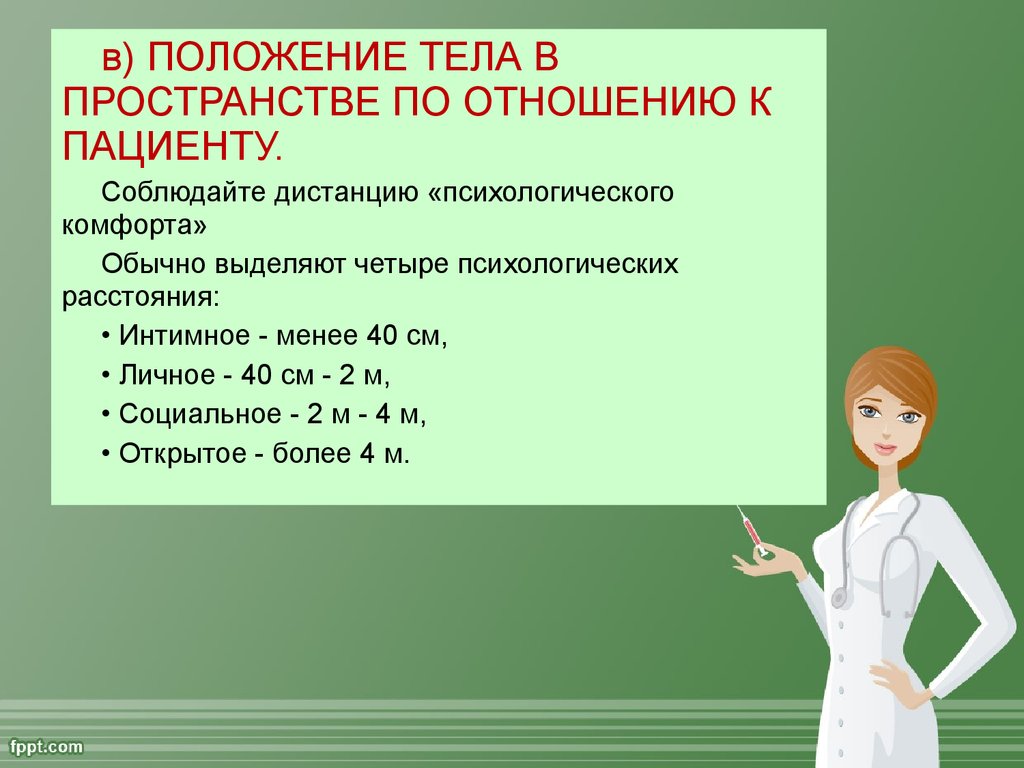 в) ПОЛОЖЕНИЕ ТЕЛА В ПРОСТРАНСТВЕ ПО ОТНОШЕНИЮ К ПАЦИЕНТУ.

Соблюдайте дистанцию «психологического комфорта»

Обычно выделяют четыре психологических расстояния:

• Интимное - менее 40 см,

• Личное - 40 см - 2 м,

• Социальное - 2 м - 4 м,

• Открытое - более 4 м.

fppt.com